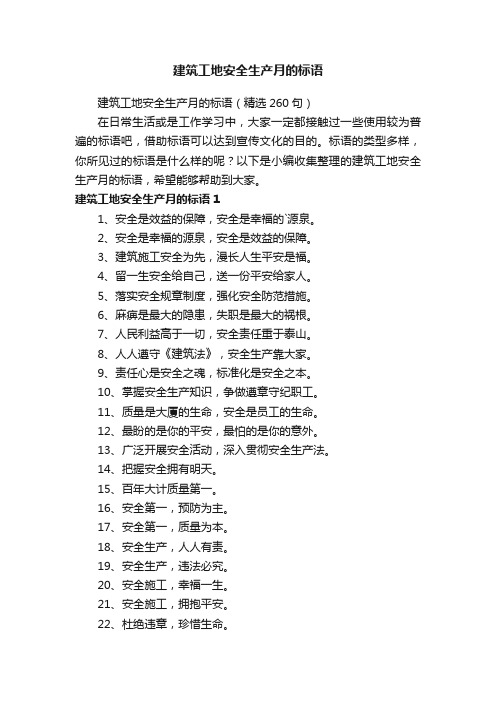 建筑工地安全生产月的标语

建筑工地安全生产月的标语（精选 260 句）

在日常生活或是工作学习中，大家一定都接触过一些使用较为普遍的标语吧，借助标语可以达到宣传文化的目的。标语的类型多样，你所见过的标语是什么样的呢？以下是小编收集整理的建筑工地安全生产月的标语，希望能够帮助到大家。

建筑工地安全生产月的标语 1

1、安全是效益的保障，安全是幸福的`源泉。
2、安全是幸福的源泉，安全是效益的保障。
3、建筑施工安全为先，漫长人生平安是福。
4、留一生安全给自己，送一份平安给家人。
5、落实安全规章制度，强化安全防范措施。
6、麻痹是最大的隐患，失职是最大的祸根。
7、人民利益高于一切，安全责任重于泰山。
8、人人遵守《建筑法》，安全生产靠大家。
9、责任心是安全之魂，标准化是安全之本。
10、掌握安全生产知识，争做遵章守纪职工。
11、质量是大厦的生命，安全是员工的生命。
12、最盼的是你的平安，最怕的是你的意外。
13、广泛开展安全活动，深入贯彻安全生产法。
14、把握安全拥有明天。
15、百年大计质量第一。
16、安全第一，预防为主。
17、安全第一，质量为本。
18、安全生产，人人有责。
19、安全生产，违法必究。
20、安全施工，幸福一生。
21、安全施工，拥抱平安。
22、杜绝违章，珍惜生命。